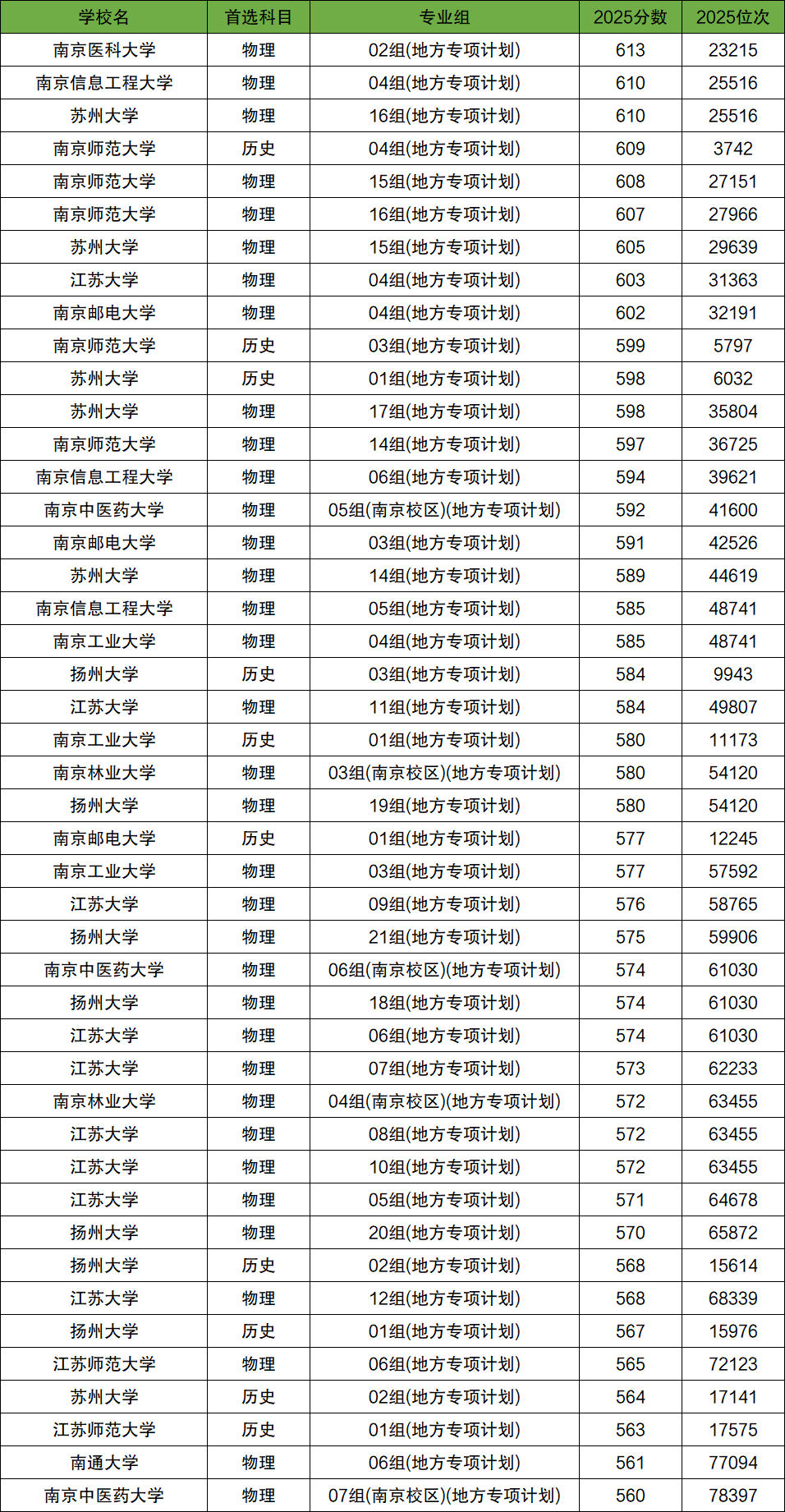 | 学校名 | 首选科目 | 专业组 | 2025分数 | 2025位次 |
|---|---|---|---|---|
| 南京医科大学 | 物理 | 02组(地方专项计划) | 613 | 23215 |
| 南京信息工程大学 | 物理 | 04组(地方专项计划) | 610 | 25516 |
| 苏州大学 | 物理 | 16组(地方专项计划) | 610 | 25516 |
| 南京师范大学 | 历史 | 04组(地方专项计划) | 609 | 3742 |
| 南京师范大学 | 物理 | 15组(地方专项计划) | 608 | 27151 |
| 南京师范大学 | 物理 | 16组(地方专项计划) | 607 | 27966 |
| 苏州大学 | 物理 | 15组(地方专项计划) | 605 | 29639 |
| 江苏大学 | 物理 | 04组(地方专项计划) | 603 | 31363 |
| 南京邮电大学 | 物理 | 04组(地方专项计划) | 602 | 32191 |
| 南京师范大学 | 历史 | 03组(地方专项计划) | 599 | 5797 |
| 苏州大学 | 历史 | 01组(地方专项计划) | 598 | 6032 |
| 苏州大学 | 物理 | 17组(地方专项计划) | 598 | 35804 |
| 南京师范大学 | 物理 | 14组(地方专项计划) | 597 | 36725 |
| 南京信息工程大学 | 物理 | 06组(地方专项计划) | 594 | 39621 |
| 南京中医药大学 | 物理 | 05组(南京校区)(地方专项计划) | 592 | 41600 |
| 南京邮电大学 | 物理 | 03组(地方专项计划) | 591 | 42526 |
| 苏州大学 | 物理 | 14组(地方专项计划) | 589 | 44619 |
| 南京信息工程大学 | 物理 | 05组(地方专项计划) | 585 | 48741 |
| 南京工业大学 | 物理 | 04组(地方专项计划) | 585 | 48741 |
| 扬州大学 | 历史 | 03组(地方专项计划) | 584 | 9943 |
| 江苏大学 | 物理 | 11组(地方专项计划) | 584 | 49807 |
| 南京工业大学 | 历史 | 01组(地方专项计划) | 580 | 11173 |
| 南京林业大学 | 物理 | 03组(南京校区)(地方专项计划) | 580 | 54120 |
| 扬州大学 | 物理 | 19组(地方专项计划) | 580 | 54120 |
| 南京邮电大学 | 历史 | 01组(地方专项计划) | 577 | 12245 |
| 南京工业大学 | 物理 | 03组(地方专项计划) | 577 | 57592 |
| 江苏大学 | 物理 | 09组(地方专项计划) | 576 | 58765 |
| 扬州大学 | 物理 | 21组(地方专项计划) | 575 | 59906 |
| 南京中医药大学 | 物理 | 06组(南京校区)(地方专项计划) | 574 | 61030 |
| 扬州大学 | 物理 | 18组(地方专项计划) | 574 | 61030 |
| 江苏大学 | 物理 | 06组(地方专项计划) | 574 | 61030 |
| 江苏大学 | 物理 | 07组(地方专项计划) | 573 | 62233 |
| 南京林业大学 | 物理 | 04组(南京校区)(地方专项计划) | 572 | 63455 |
| 江苏大学 | 物理 | 08组(地方专项计划) | 572 | 63455 |
| 江苏大学 | 物理 | 10组(地方专项计划) | 572 | 63455 |
| 江苏大学 | 物理 | 05组(地方专项计划) | 571 | 64678 |
| 扬州大学 | 物理 | 20组(地方专项计划) | 570 | 65872 |
| 扬州大学 | 历史 | 02组(地方专项计划) | 568 | 15614 |
| 江苏大学 | 物理 | 12组(地方专项计划) | 568 | 68339 |
| 扬州大学 | 历史 | 01组(地方专项计划) | 567 | 15976 |
| 江苏师范大学 | 物理 | 06组(地方专项计划) | 565 | 72123 |
| 苏州大学 | 历史 | 02组(地方专项计划) | 564 | 17141 |
| 江苏师范大学 | 历史 | 01组(地方专项计划) | 563 | 17575 |
| 南通大学 | 物理 | 06组(地方专项计划) | 561 | 77094 |
| 南京中医药大学 | 物理 | 07组(南京校区)(地方专项计划) | 560 | 78397 |